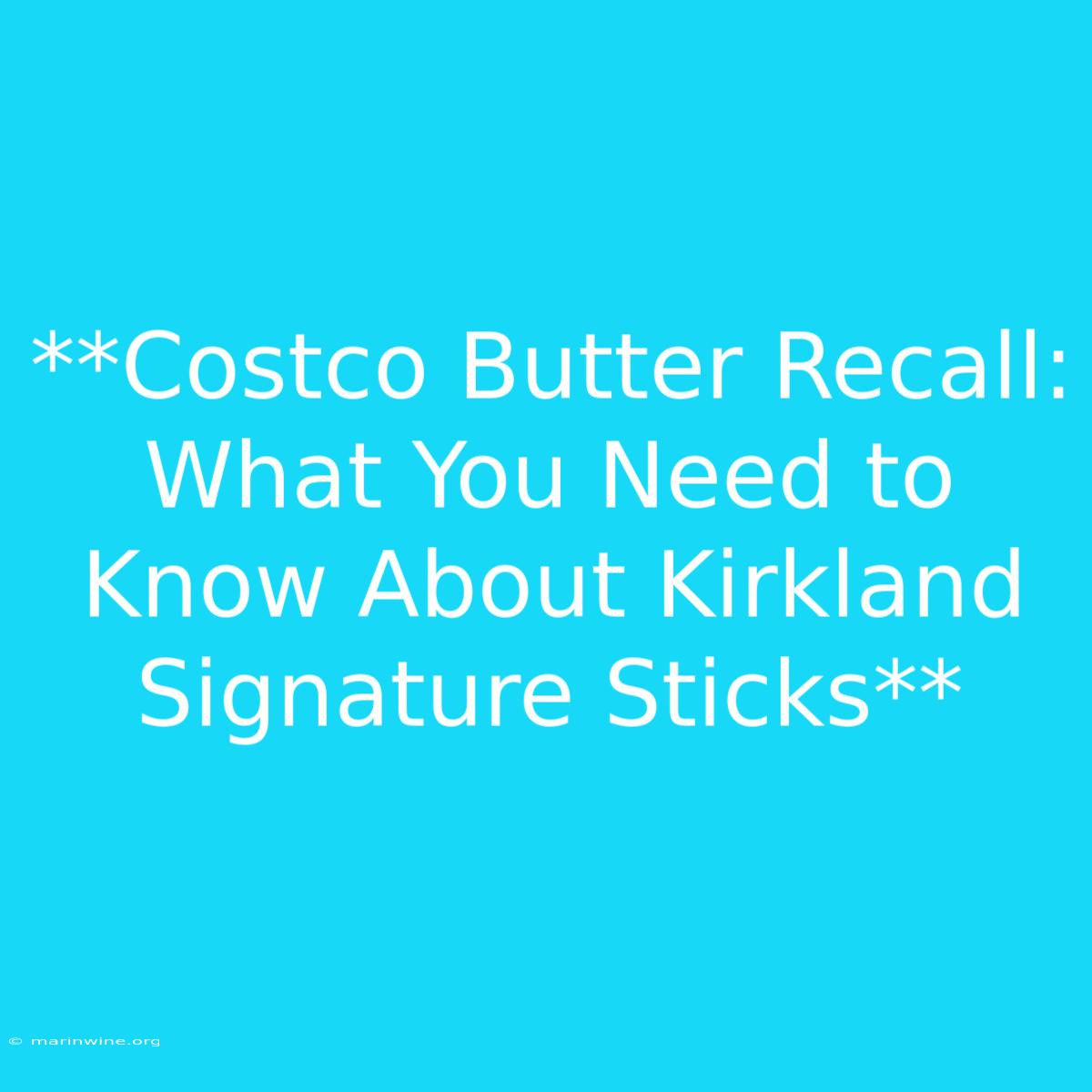 **Costco Butter Recall: What You Need to Know About Kirkland Signature Sticks**

© marinwine.org